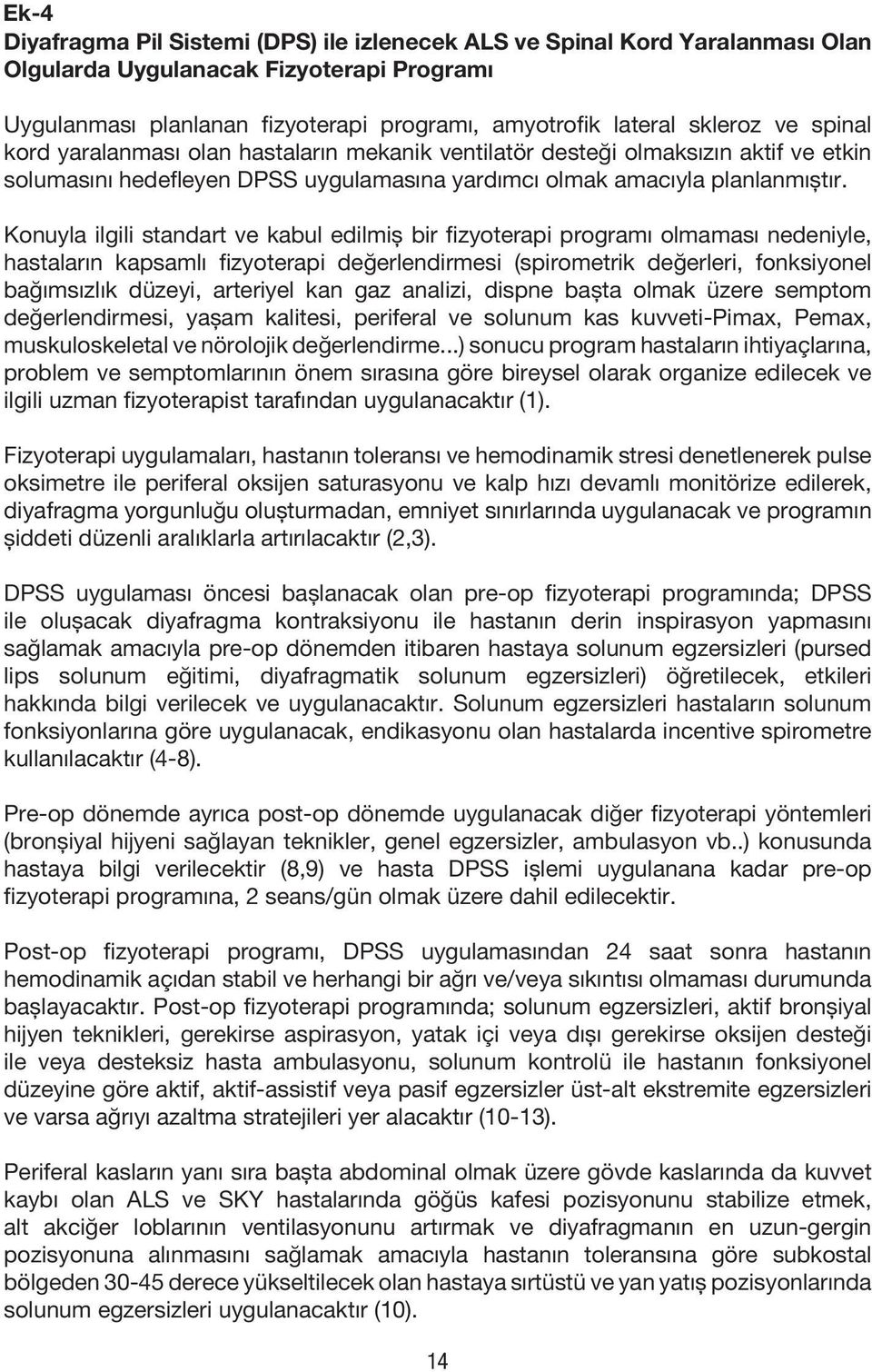 Ek-4
Diyafragma Pil Sistemi (DPS) ile izlenecek ALS ve Spinal Kord Yaralanması Olan Olgularda Uygulanacak Fizyoterapi Programı

Uygulanması planlanan fizyoterapi programı, amyotrofik lateral skleroz ve spinal kord yaralanması olan hastaların mekanik ventilatör desteği olmaksızın aktif ve etkin solumasını hedefleyen DPSS uygulamasına yardımcı olmak amacıyla planlanmıştır.

Konuyla ilgili standart ve kabul edilmiş bir fizyoterapi programı olmaması nedeniyle, hastaların kapsamlı fizyoterapi değerlendirmesi (spirometrik değerleri, fonksiyonel bağımsızlık düzeyi, arteriyel kan gaz analizi, dispne başta olmak üzere semptom değerlendirmesi, yaşam kalitesi, periferal ve solunum kas kuvveti-Pimax, Pemax, muskuloskeletal ve nörolojik değerlendirme...) sonucu program hastaların ihtiyaçlarına, problem ve semptomlarının önem sırasına göre bireysel olarak organize edilecek ve ilgili uzman fizyoterapist tarafından uygulanacaktır (1).

Fizyoterapi uygulamaları, hastanın toleransı ve hemodinamik stresi denetlenerek pulse oksimetre ile periferal oksijen saturasyonu ve kalp hızı devamlı monitörize edilerek, diyafragma yorgunluğu oluşturmadan, emniyet sınırlarında uygulanacak ve programın şiddeti düzenli aralıklarla artırılacaktır (2,3).

DPSS uygulaması öncesi başlanacak olan pre-op fizyoterapi programında; DPSS ile oluşacak diyafragma kontraksiyonu ile hastanın derin inspirasyon yapmasını sağlamak amacıyla pre-op dönemden itibaren hastaya solunum egzersizleri (pursed lips solunum eğitimi, diyafragmatik solunum egzersizleri) öğretilecek, etkileri hakkında bilgi verilecek ve uygulanacaktır. Solunum egzersizleri hastaların solunum fonksiyonlarına göre uygulanacak, endikasyonu olan hastalarda incentive spirometre kullanılacaktır (4-8).

Pre-op dönemde ayrıca post-op dönemde uygulanacak diğer fizyoterapi yöntemleri (bronşiyal hijyeni sağlayan teknikler, genel egzersizler, ambulasyon vb..) konusunda hastaya bilgi verilecektir (8,9) ve hasta DPSS işlemi uygulanana kadar pre-op fizyoterapi programına, 2 seans/gün olmak üzere dahil edilecektir.

Post-op fizyoterapi programı, DPSS uygulamasından 24 saat sonra hastanın hemodinamik açıdan stabil ve herhangi bir ağrı ve/veya sıkıntısı olmaması durumunda başlayacaktır. Post-op fizyoterapi programında; solunum egzersizleri, aktif bronşiyal hijyen teknikleri, gerekirse aspirasyon, yatak içi veya dışı gerekirse oksijen desteği ile veya desteksiz hasta ambulasyonu, solunum kontrolü ile hastanın fonksiyonel düzeyine göre aktif, aktif-assistif veya pasif egzersizler üst-alt ekstremite egzersizleri ve varsa ağrıyı azaltma stratejileri yer alacaktır (10-13).

Periferal kasların yanı sıra başta abdominal olmak üzere gövde kaslarında da kuvvet kaybı olan ALS ve SKY hastalarında göğüs kafesi pozisyonunu stabilize etmek, alt akciğer loblarının ventilasyonunu artırmak ve diyafragmanın en uzun-gergin pozisyonuna alınmasını sağlamak amacıyla hastanın toleransına göre subkostal bölgeden 30-45 derece yükseltilecek olan hastaya sırtüstü ve yan yatış pozisyonlarında solunum egzersizleri uygulanacaktır (10).

14